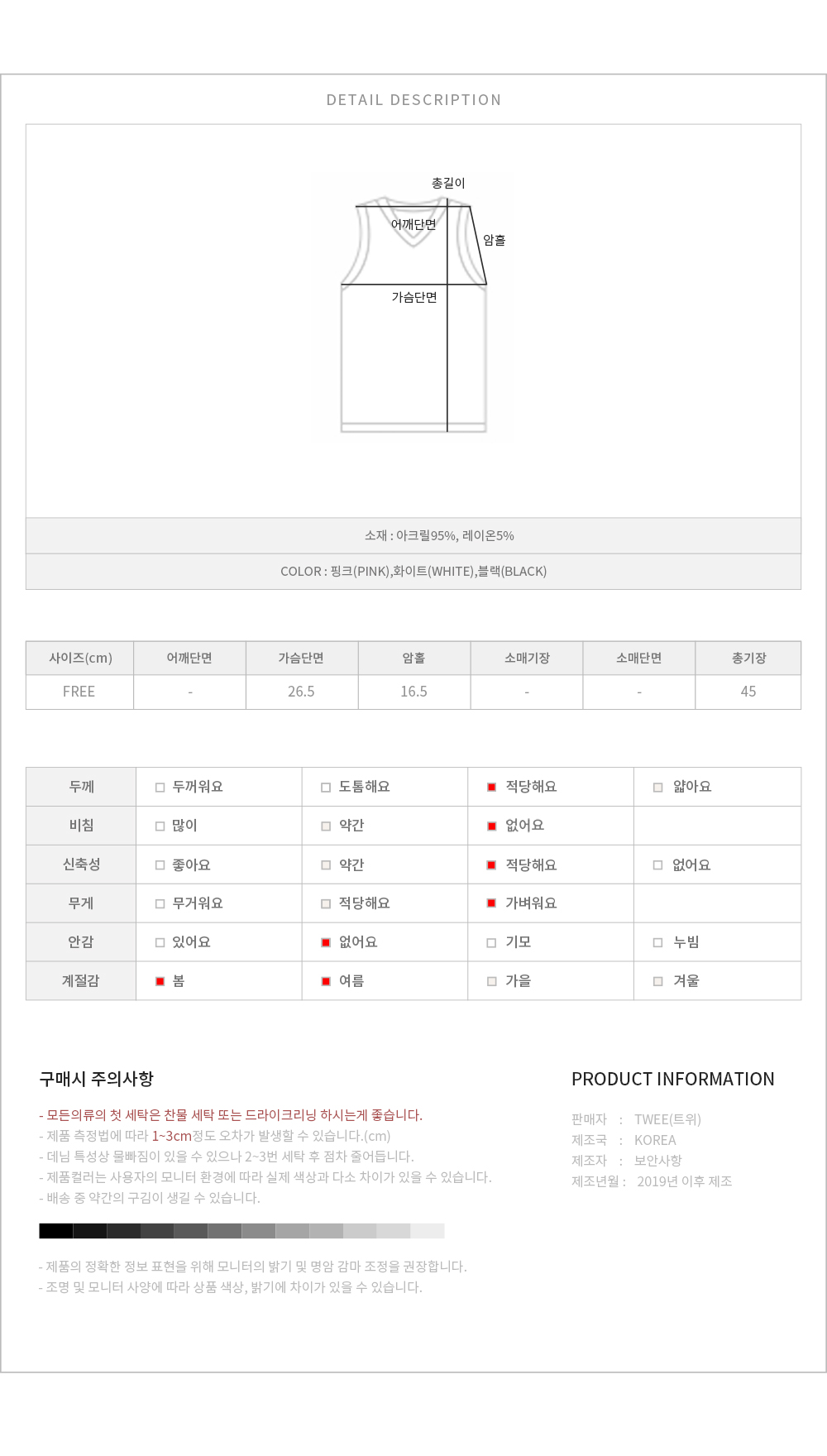 DETAIL DESCRIPTION

총길이
어깨단면
암홀
가슴단면

소재 : 아크릴95%, 레이온5%

COLOR : 핑크(PINK),화이트(WHITE),블랙(BLACK)

| 사이즈(cm) | 어깨단면 | 가슴단면 | 암홀 | 소매기장 | 소매단면 | 총기장 |
|---|---|---|---|---|---|---|
| FREE | - | 26.5 | 16.5 | - | - | 45 |

| 두께 | 두꺼워요 | 도톰해요 | 적당해요 | 얇아요 |
|---|---|---|---|---|
| 비침 | 많이 | 약간 | 없어요 | |
| 신축성 | 좋아요 | 약간 | 적당해요 | 없어요 |
| 무게 | 무거워요 | 적당해요 | 가벼워요 | |
| 안감 | 있어요 | 없어요 | 기모 | 누빔 |
| 계절감 | 봄 | 여름 | 가을 | 겨울 |

구매시 주의사항

- 모든의류의 첫 세탁은 찬물 세탁 또는 드라이크리닝 하시는게 좋습니다.
- 제품 측정법에 따라 1~3cm정도 오차가 발생할 수 있습니다.(cm)
- 데님 특성상 물빠짐이 있을 수 있으나 2~3번 세탁 후 점차 줄어듭니다.
- 제품컬러는 사용자의 모니터 환경에 따라 실제 색상과 다소 차이가 있을 수 있습니다.
- 배송 중 약간의 구김이 생길 수 있습니다.

- 제품의 정확한 정보 표현을 위해 모니터의 밝기 및 명암 감마 조정을 권장합니다.
- 조명 및 모니터 사양에 따라 상품 색상, 밝기에 차이가 있을 수 있습니다.

PRODUCT INFORMATION

판매자 : TWEE(트위)
제조국 : KOREA
제조자 : 보안사항
제조년월 : 2019년 이후 제조